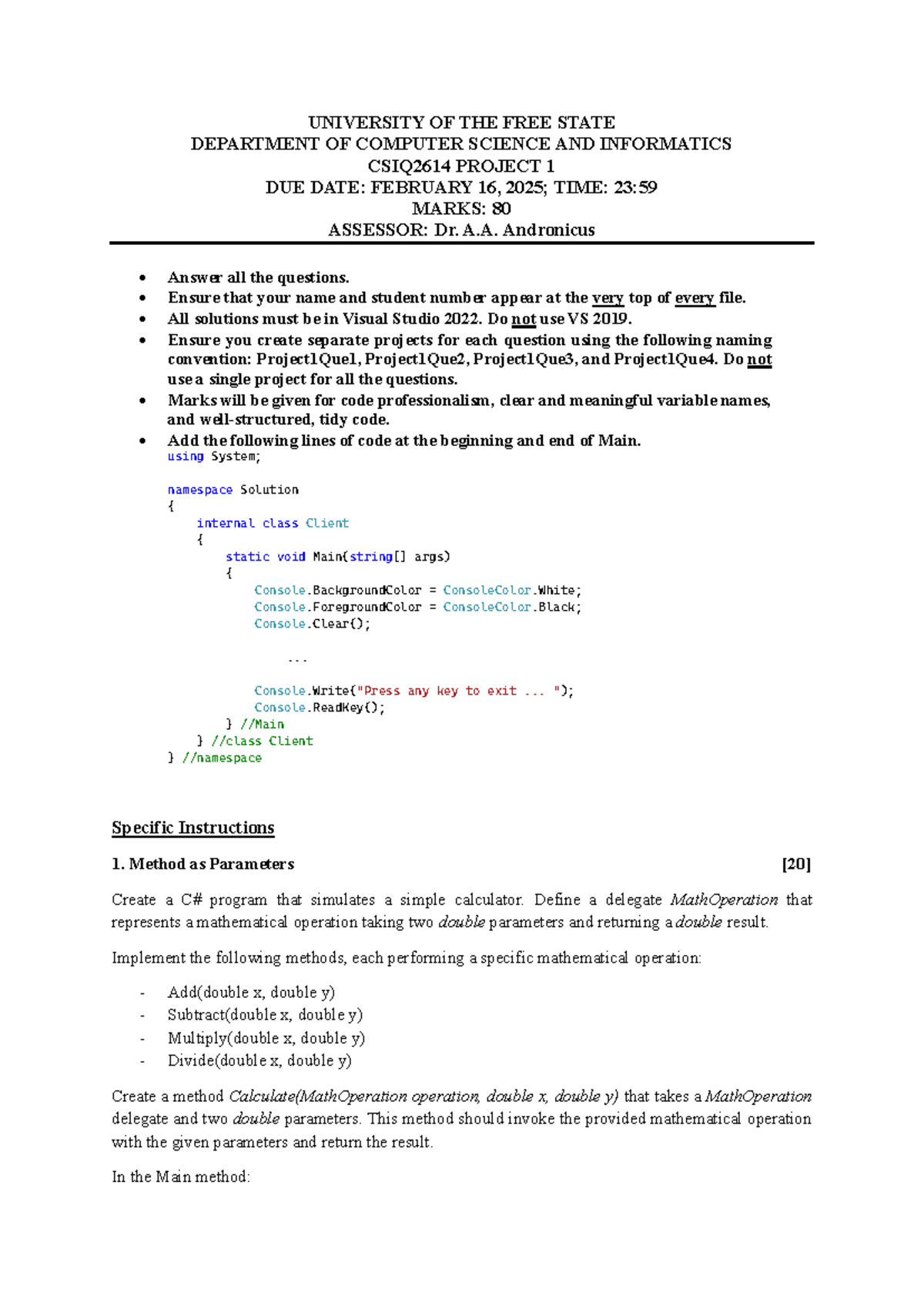 UNIVERSITY OF THE FREE STATE
DEPARTMENT OF COMPUTER SCIENCE AND INFORMATICS
CSIQ2614 PROJECT 1
DUE DATE: FEBRUARY 16, 2025; TIME: 23:59
MARKS: 80
ASSESSOR: Dr. A.A. Andronicus

• Answer all the questions.
• Ensure that your name and student number appear at the very top of every file.
• All solutions must be in Visual Studio 2022. Do not use VS 2019.
• Ensure you create separate projects for each question using the following naming convention: Project1Que1, Project1Que2, Project1Que3, and Project1Que4. Do not use a single project for all the questions.
• Marks will be given for code professionalism, clear and meaningful variable names, and well-structured, tidy code.
• Add the following lines of code at the beginning and end of Main.

using System;

namespace Solution
{
    internal class Client
    {
        static void Main(string[] args)
        {
            Console.BackgroundColor = ConsoleColor.White;
            Console.ForegroundColor = ConsoleColor.Black;
            Console.Clear();

                ...

            Console.Write("Press any key to exit ... ");
            Console.ReadKey();
        } //Main
    } //class Client
} //namespace

Specific Instructions

1. Method as Parameters [20]

Create a C# program that simulates a simple calculator. Define a delegate MathOperation that represents a mathematical operation taking two double parameters and returning a double result.

Implement the following methods, each performing a specific mathematical operation:

- Add(double x, double y)
- Subtract(double x, double y)
- Multiply(double x, double y)
- Divide(double x, double y)

Create a method Calculate(MathOperation operation, double x, double y) that takes a MathOperation delegate and two double parameters. This method should invoke the provided mathematical operation with the given parameters and return the result.

In the Main method: